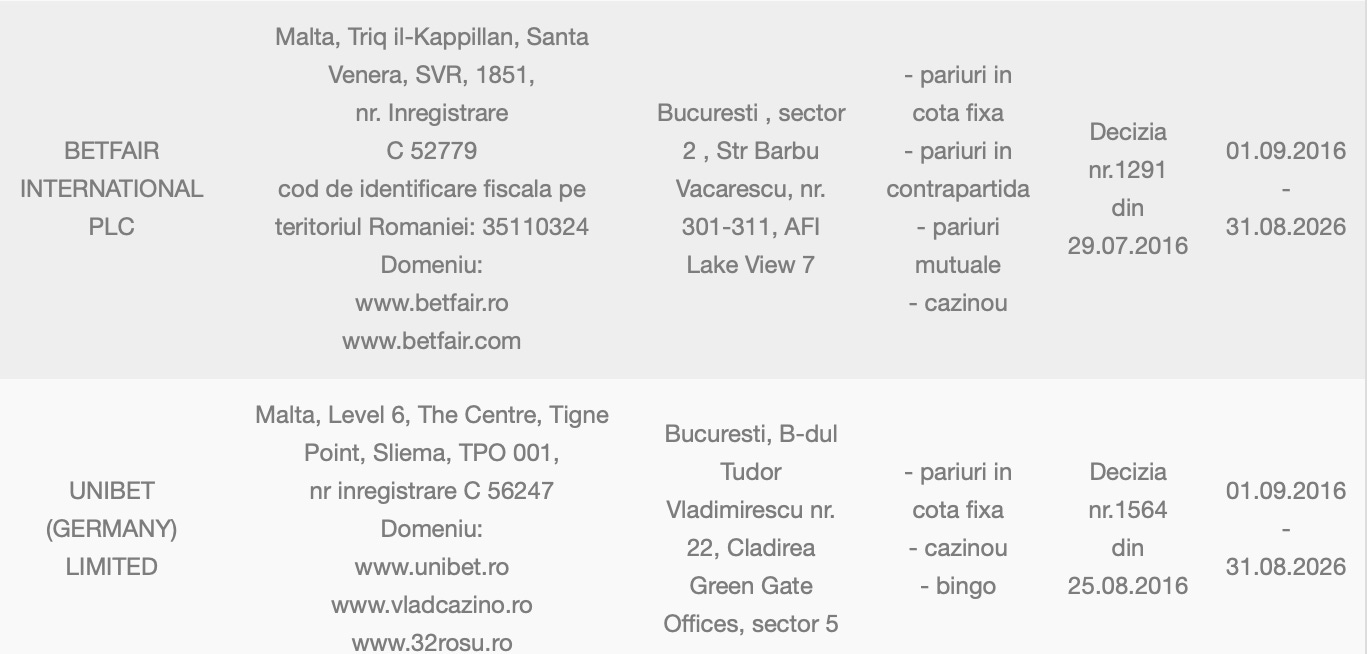 | | | | | | |
|---|---|---|---|---|---|
| BETFAIR INTERNATIONAL PLC | Malta, Triq il-Kappillan, Santa Venera, SVR, 1851, nr. Inregistrare C 52779 cod de identificare fiscala pe teritoriul Romaniei: 35110324 Domeniu: www.betfair.ro www.betfair.com | Bucuresti , sector 2 , Str Barbu Vacarescu, nr. 301-311, AFI Lake View 7 | - pariuri in cota fixa - pariuri in contrapartida - pariuri mutuale - cazinou | Decizia nr.1291 din 29.07.2016 | 01.09.2016 - 31.08.2026 |
| UNIBET (GERMANY) LIMITED | Malta, Level 6, The Centre, Tigne Point, Sliema, TPO 001, nr inregistrare C 56247 Domeniu: www.unibet.ro www.vladcazino.ro www.32rosu.ro | Bucuresti, B-dul Tudor Vladimirescu nr. 22, Cladirea Green Gate Offices, sector 5 | - pariuri in cota fixa - cazinou - bingo | Decizia nr.1564 din 25.08.2016 | 01.09.2016 - 31.08.2026 |